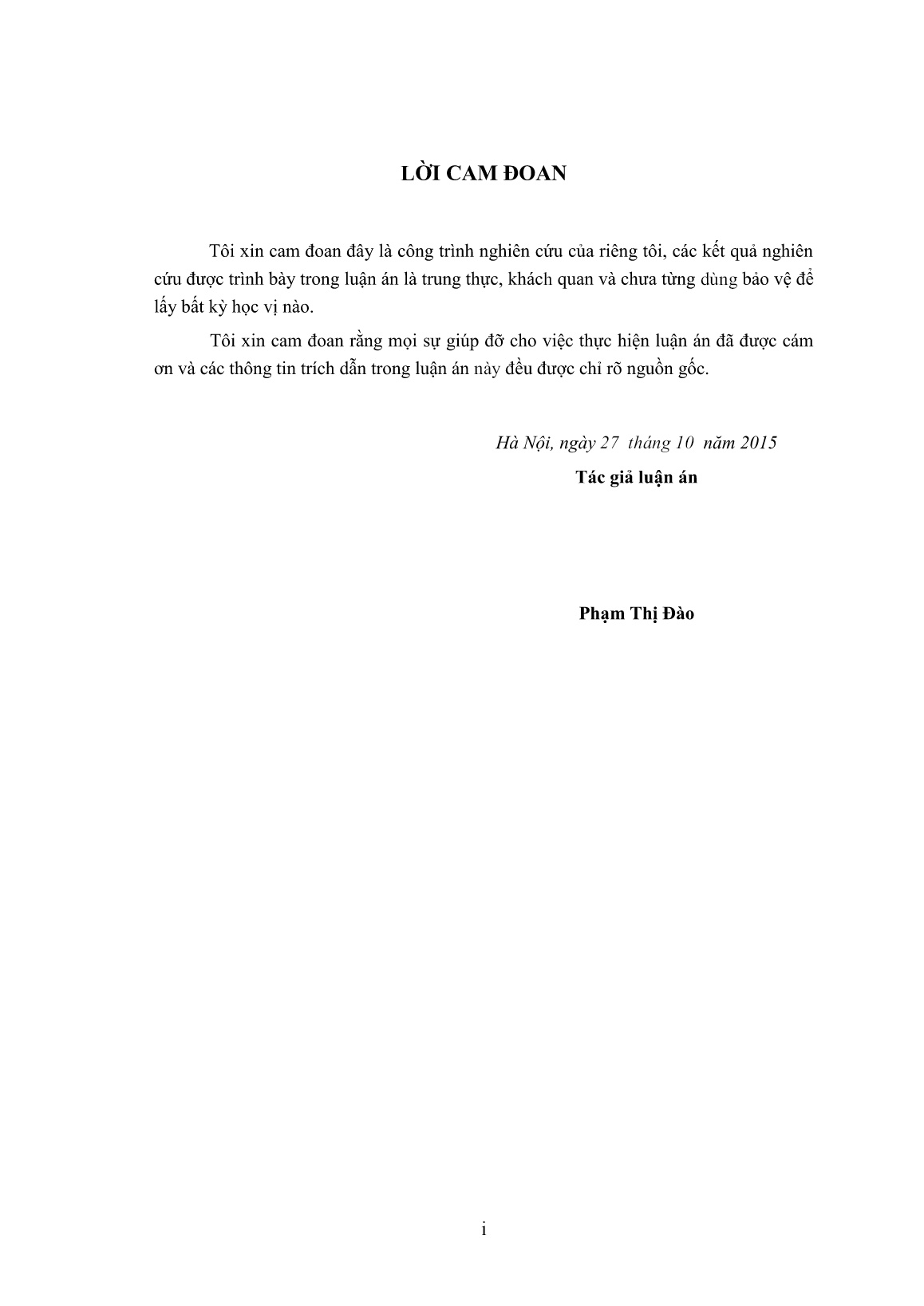 LỜI CAM ĐOAN

Tôi xin cam đoan đây là công trình nghiên cứu của riêng tôi, các kết quả nghiên cứu được trình bày trong luận án là trung thực, khách quan và chưa từng dùng bảo vệ để lấy bất kỳ học vị nào.

Tôi xin cam đoan rằng mọi sự giúp đỡ cho việc thực hiện luận án đã được cám ơn và các thông tin trích dẫn trong luận án này đều được chỉ rõ nguồn gốc.

Hà Nội, ngày 27 tháng 10 năm 2015

Tác giả luận án

Phạm Thị Đào

i